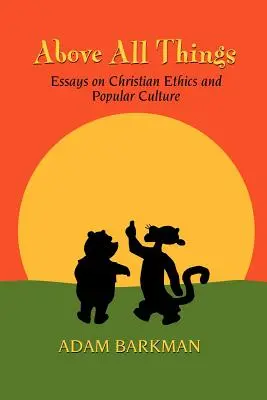 Above All Things

Essays on Christian Ethics and Popular Culture

ADAM BARKMAN